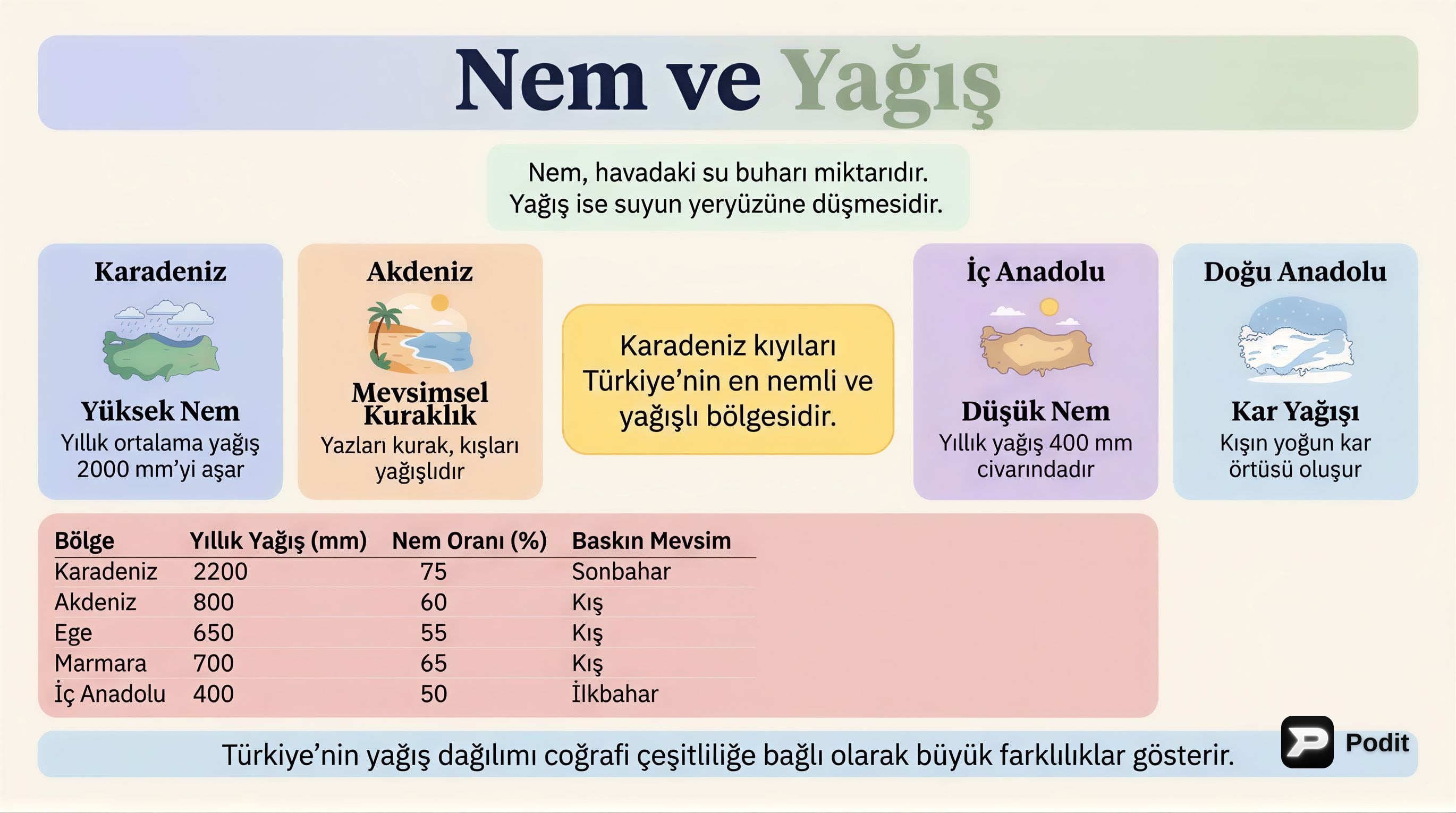 Nem ve Yağış

Nem, havadaki su buharı miktarıdır.
Yağış ise suyun yeryüzüne düşmesidir.

Karadeniz

Yüksek Nem
Yıllık ortalama yağış 2000 mm'yi aşar

Akdeniz

Mevsimsel Kuraklık
Yazları kurak, kışları yağışlıdır

Karadeniz kıyıları Türkiye'nin en nemli ve yağışlı bölgesidir.

İç Anadolu

Düşük Nem
Yıllık yağış 400 mm civarındadır

Doğu Anadolu

Kar Yağışı
Kışın yoğun kar örtüsü oluşur

| Bölge | Yıllık Yağış (mm) | Nem Oranı (%) | Baskın Mevsim |
|---|---|---|---|
| Karadeniz | 2200 | 75 | Sonbahar |
| Akdeniz | 800 | 60 | Kış |
| Ege | 650 | 55 | Kış |
| Marmara | 700 | 65 | Kış |
| İç Anadolu | 400 | 50 | İlkbahar |

Türkiye'nin yağış dağılımı coğrafi çeşitliliğe bağlı olarak büyük farklılıklar gösterir.

Podit